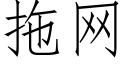 拖网